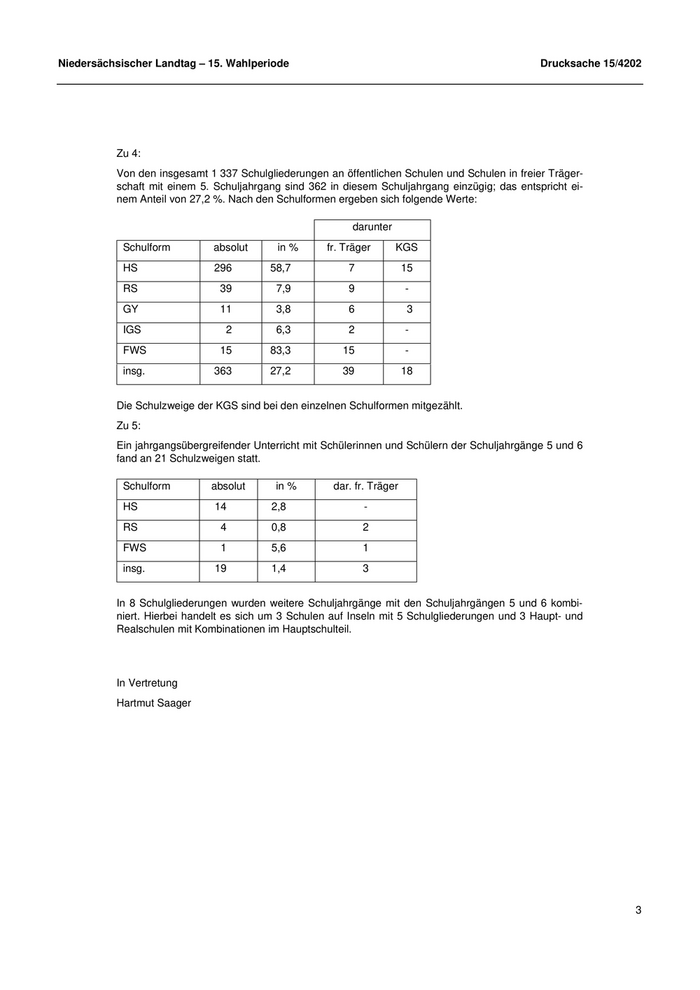 Niedersächsischer Landtag – 15. Wahlperiode

Drucksache 15/4202

Zu 4:

Von den insgesamt 1 337 Schulgliederungen an öffentlichen Schulen und Schulen in freier Trägerschaft mit einem 5. Schuljahrgang sind 362 in diesem Schuljahrgang einzügig; das entspricht einem Anteil von 27,2 %. Nach den Schulformen ergeben sich folgende Werte:

| | | | darunter | |
|---|---|---|---|---|
| Schulform | absolut | in % | fr. Träger | KGS |
| HS | 296 | 58,7 | 7 | 15 |
| RS | 39 | 7,9 | 9 | - |
| GY | 11 | 3,8 | 6 | 3 |
| IGS | 2 | 6,3 | 2 | - |
| FWS | 15 | 83,3 | 15 | - |
| insg. | 363 | 27,2 | 39 | 18 |

Die Schulzweige der KGS sind bei den einzelnen Schulformen mitgezählt.

Zu 5:

Ein jahrgangsübergreifender Unterricht mit Schülerinnen und Schülern der Schuljahrgänge 5 und 6 fand an 21 Schulzweigen statt.

| Schulform | absolut | in % | dar. fr. Träger |
|---|---|---|---|
| HS | 14 | 2,8 | - |
| RS | 4 | 0,8 | 2 |
| FWS | 1 | 5,6 | 1 |
| insg. | 19 | 1,4 | 3 |

In 8 Schulgliederungen wurden weitere Schuljahrgänge mit den Schuljahrgängen 5 und 6 kombiniert. Hierbei handelt es sich um 3 Schulen auf Inseln mit 5 Schulgliederungen und 3 Haupt- und Realschulen mit Kombinationen im Hauptschulteil.

In Vertretung

Hartmut Saager

3